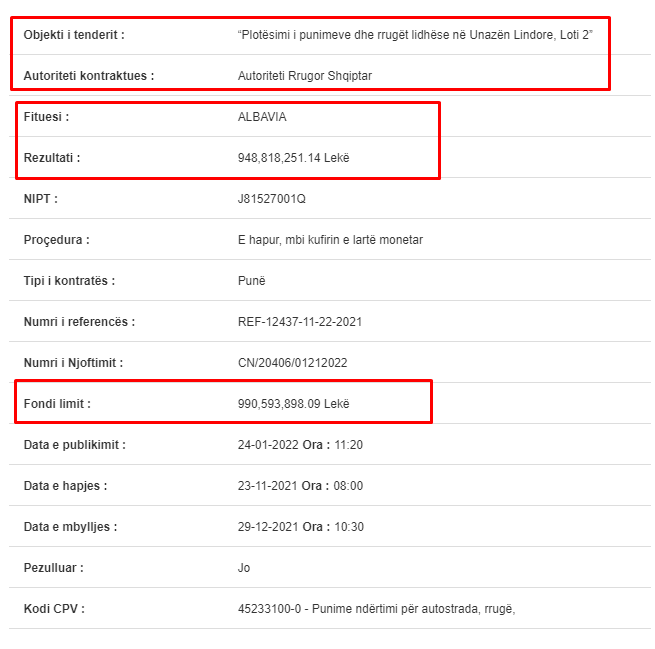 | | |
|---|---|
| Objekti i tenderit : | “Plotësimi i punimeve dhe rrugët lidhëse në Unazën Lindore, Loti 2” |
| Autoriteti kontraktues : | Autoriteti Rrugor Shqiptar |
| Fituesi : | ALBAVIA |
| Rezultati : | 948,818,251.14 Lekë |
| NIPT : | J81527001Q |
| Proçedura : | E hapur, mbi kufirin e lartë monetar |
| Tipi i kontratës : | Punë |
| Numri i referencës : | REF-12437-11-22-2021 |
| Numri i Njoftimit : | CN/20406/01212022 |
| Fondi limit : | 990,593,898.09 Lekë |
| Data e publikimit : | 24-01-2022 Ora : 11:20 |
| Data e hapjes : | 23-11-2021 Ora : 08:00 |
| Data e mbylljes : | 29-12-2021 Ora : 10:30 |
| Pezulluar : | Jo |
| Kodi CPV : | 45233100-0 - Punime ndërtimi për autostrada, rrugë, |